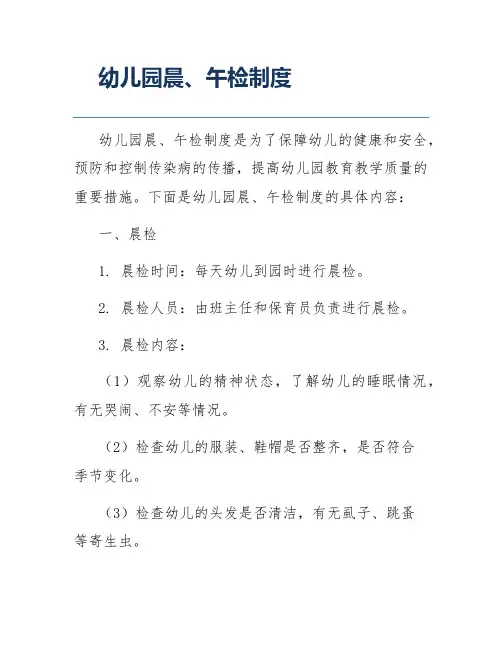 幼儿园晨、午检制度

幼儿园晨、午检制度是为了保障幼儿的健康和安全，预防和控制传染病的传播，提高幼儿园教育教学质量的重要措施。下面是幼儿园晨、午检制度的具体内容：

一、晨检

1. 晨检时间：每天幼儿到园时进行晨检。

2. 晨检人员：由班主任和保育员负责进行晨检。

3. 晨检内容：

（1）观察幼儿的精神状态，了解幼儿的睡眠情况，有无哭闹、不安等情况。

（2）检查幼儿的服装、鞋帽是否整齐，是否符合季节变化。

（3）检查幼儿的头发是否清洁，有无虱子、跳蚤等寄生虫。